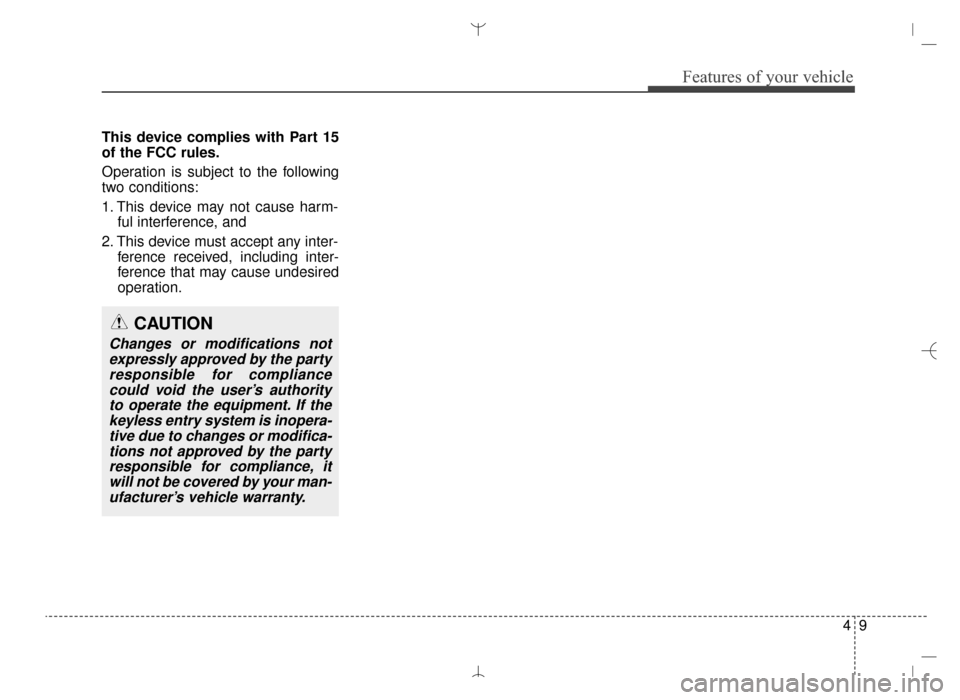 Features of your vehicle

This device complies with Part 15 of the FCC rules.

Operation is subject to the following two conditions:

1. This device may not cause harmful interference, and

2. This device must accept any interference received, including interference that may cause undesired operation.

CAUTION

Changes or modifications not expressly approved by the party responsible for compliance could void the user's authority to operate the equipment. If the keyless entry system is inoperative due to changes or modifications not approved by the party responsible for compliance, it will not be covered by your manufacturer's vehicle warranty.

4 9

carmanualsonline.info